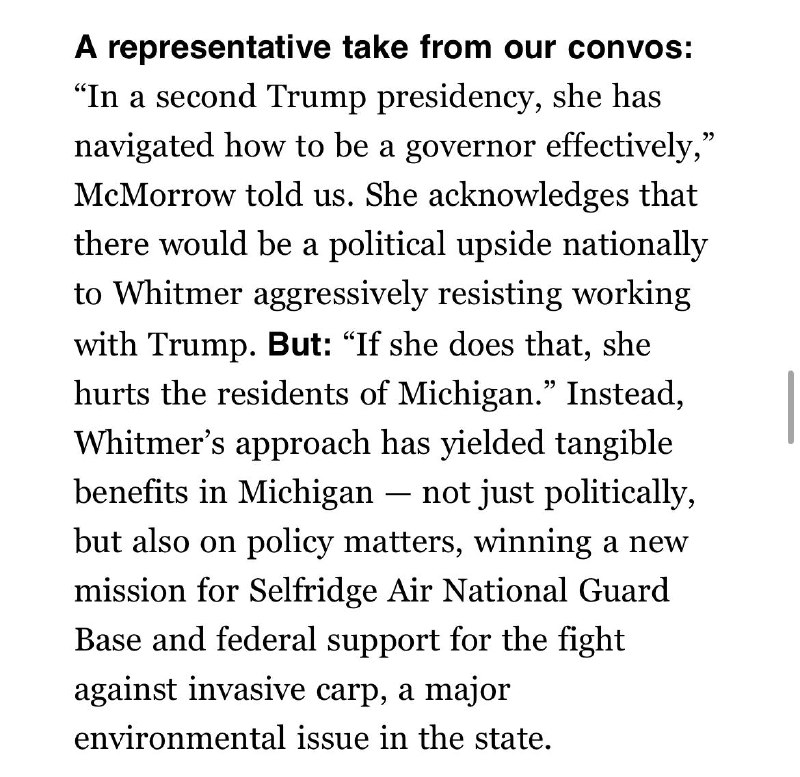 A representative take from our convos: “In a second Trump presidency, she has navigated how to be a governor effectively,” McMorrow told us. She acknowledges that there would be a political upside nationally to Whitmer aggressively resisting working with Trump. But: “If she does that, she hurts the residents of Michigan.” Instead, Whitmer’s approach has yielded tangible benefits in Michigan — not just politically, but also on policy matters, winning a new mission for Selfridge Air National Guard Base and federal support for the fight against invasive carp, a major environmental issue in the state.